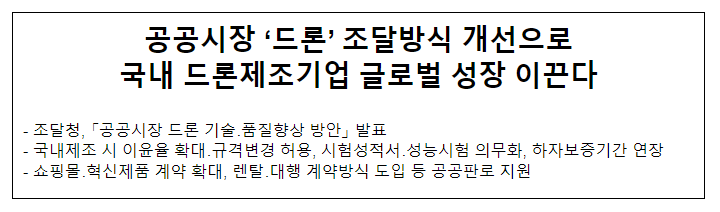 공공시장 ‘드론’ 조달방식 개선으로
국내 드론제조기업 글로벌 성장 이끈다

- 조달청,「공공시장 드론 기술.품질향상 방안」발표
- 국내제조 시 이윤율 확대.규격변경 허용, 시험성적서.성능시험 의무화, 하자보증기간 연장
- 쇼핑몰.혁신제품 계약 확대, 렌탈.대행 계약방식 도입 등 공공판로 지원